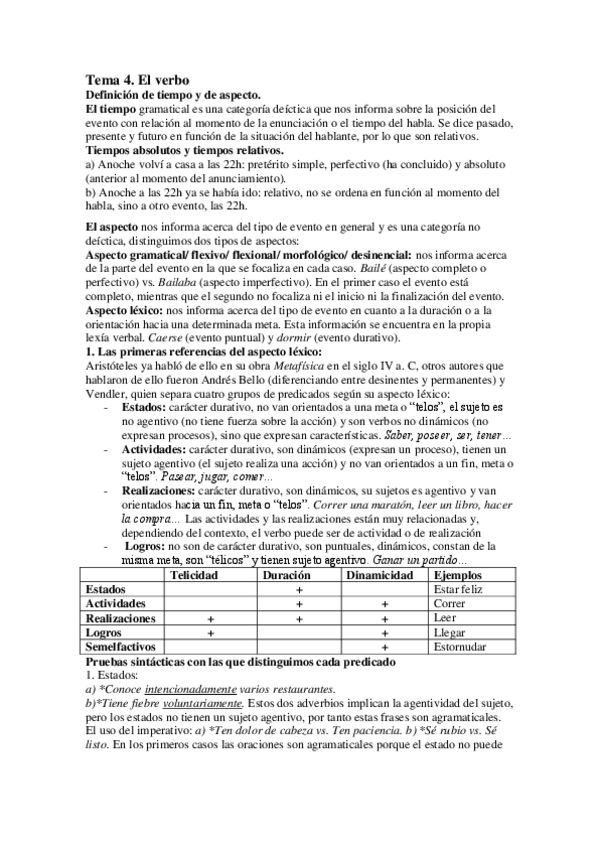 Tema 4. El verbo
Definición de tiempo y de aspecto.
El tiempo gramatical es una categoría deíctica que nos informa sobre la posición del evento con relación al momento de la enunciación o el tiempo del habla. Se dice pasado, presente y futuro en función de la situación del hablante, por lo que son relativos.
Tiempos absolutos y tiempos relativos.
a) Anoche volví a casa a las 22h: pretérito simple, perfectivo (ha concluido) y absoluto (anterior al momento del anunciamiento).
b) Anoche a las 22h ya se había ido: relativo, no se ordena en función al momento del habla, sino a otro evento, las 22h.

El aspecto nos informa acerca del tipo de evento en general y es una categoría no deíctica, distinguimos dos tipos de aspectos:
Aspecto gramatical/ flexivo/ flexional/ morfológico/ desinencial: nos informa acerca de la parte del evento en la que se focaliza en cada caso. Bailé (aspecto completo o perfectivo) vs. Bailaba (aspecto imperfectivo). En el primer caso el evento está completo, mientras que el segundo no focaliza ni el inicio ni la finalización del evento.
Aspecto léxico: nos informa acerca del tipo de evento en cuanto a la duración o a la orientación hacia una determinada meta. Esta información se encuentra en la propia lexía verbal. Caerse (evento puntual) y dormir (evento durativo).
1. Las primeras referencias del aspecto léxico:
Aristóteles ya habló de ello en su obra Metafísica en el siglo IV a. C, otros autores que hablaron de ello fueron Andrés Bello (diferenciando entre desinentes y permanentes) y Vendler, quien separa cuatro grupos de predicados según su aspecto léxico:
- Estados: carácter durativo, no van orientados a una meta o "telos", el sujeto es no agentivo (no tiene fuerza sobre la acción) y son verbos no dinámicos (no expresan procesos), sino que expresan características. Saber, poseer, ser, tener...
- Actividades: carácter durativo, son dinámicos (expresan un proceso), tienen un sujeto agentivo (el sujeto realiza una acción) y no van orientados a un fin, meta o "telos". Pasear, jugar, comer...
- Realizaciones: carácter durativo, son dinámicos, su sujetos es agentivo y van orientados hacia un fin, meta o "telos". Correr una maratón, leer un libro, hacer la compra... Las actividades y las realizaciones están muy relacionadas y, dependiendo del contexto, el verbo puede ser de actividad o de realización
- Logros: no son de carácter durativo, son puntuales, dinámicos, constan de la misma meta, son "télicos" y tienen sujeto agentivo. Ganar un partido...

| | Telicidad | Duración | Dinamicidad | Ejemplos |
|---|---|---|---|---|
| Estados | | + | | Estar feliz |
| Actividades | | + | + | Correr |
| Realizaciones | + | + | + | Leer |
| Logros | + | | + | Llegar |
| Semelfactivos | | | + | Estornudar |

Pruebas sintácticas con las que distinguimos cada predicado
1. Estados:
a) *Conoce intencionadamente varios restaurantes.
b)*Tiene fiebre voluntariamente. Estos dos adverbios implican la agentividad del sujeto, pero los estados no tienen un sujeto agentivo, por tanto estas frases son agramaticales.
El uso del imperativo: a) *Ten dolor de cabeza vs. Ten paciencia. b) *Sé rubio vs. Sé listo. En los primeros casos las oraciones son agramaticales porque el estado no puede